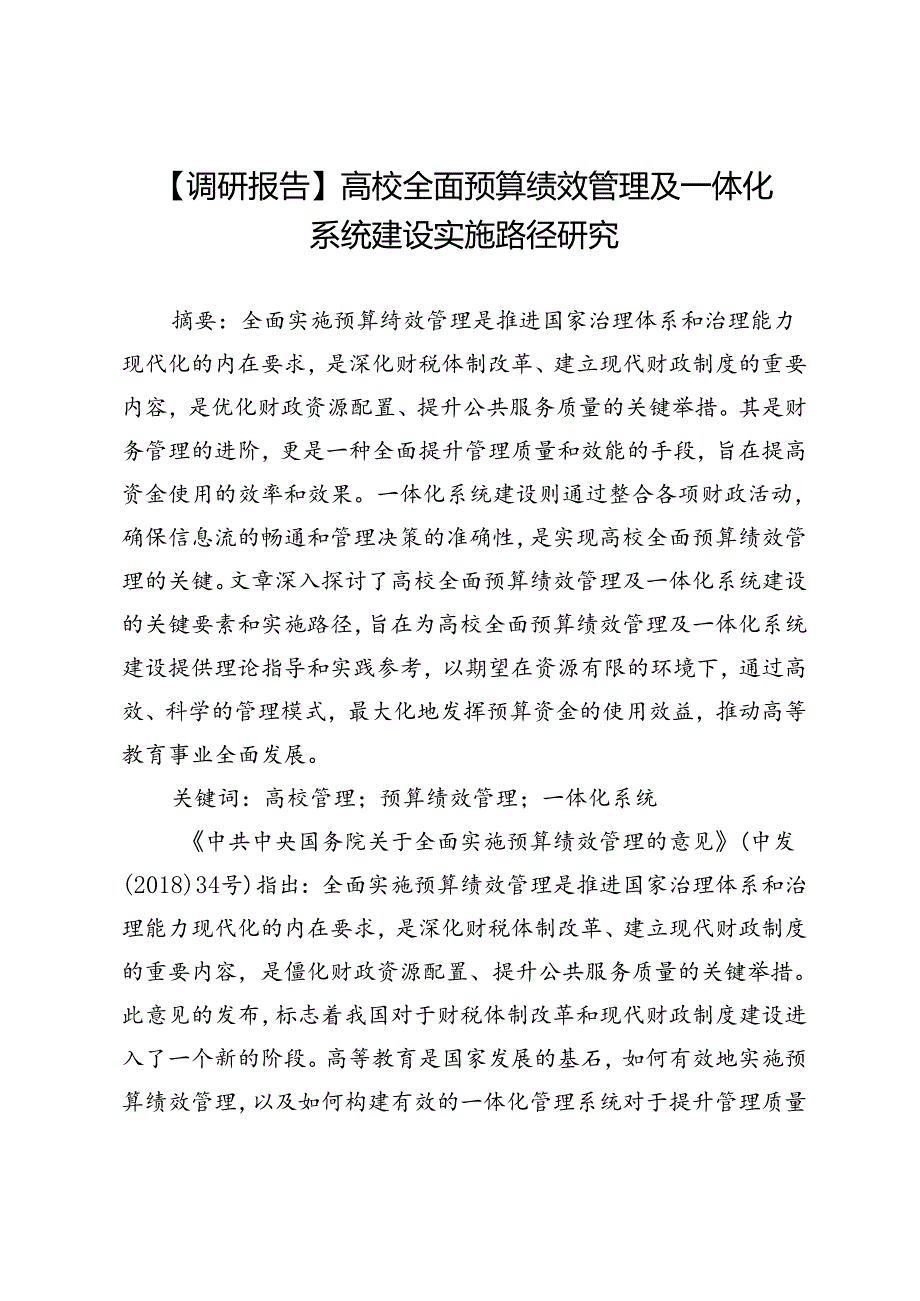 【调研报告】高校全面预算绩效管理及一体化系统建设实施路径研究

摘要：全面实施预算绮效管理是推进国家治理体系和治理能力现代化的内在要求，是深化财税体制改革、建立现代财政制度的重要内容，是优化财政资源配置、提升公共服务质量的关键举措。其是财务管理的进阶，更是一种全面提升管理质量和效能的手段，旨在提高资金使用的效率和效果。一体化系统建设则通过整合各项财政活动，确保信息流的畅通和管理决策的准确性，是实现高校全面预算绩效管理的关键。文章深入探讨了高校全面预算绩效管理及一体化系统建设的关键要素和实施路径，旨在为高校全面预算绩效管理及一体化系统建设提供理论指导和实践参考，以期望在资源有限的环境下，通过高效、科学的管理模式，最大化地发挥预算资金的使用效益，推动高等教育事业全面发展。

关键词：高校管理；预算绩效管理；一体化系统

《中共中央国务院关于全面实施预算绩效管理的意见》（中发(2018)34号）指出：全面实施预算绩效管理是推进国家治理体系和治理能力现代化的内在要求，是深化财税体制改革、建立现代财政制度的重要内容，是僵化财政资源配置、提升公共服务质量的关键举措。此意见的发布，标志着我国对于财税体制改革和现代财政制度建设进入了一个新的阶段。高等教育是国家发展的基石，如何有效地实施预算绩效管理，以及如何构建有效的一体化管理系统对于提升管理质量